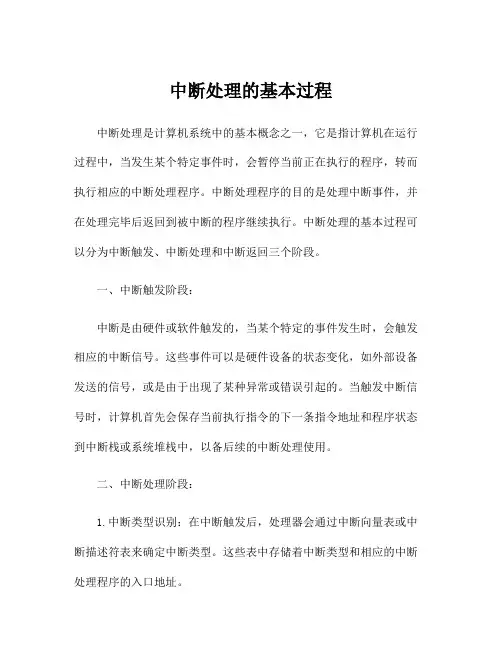 中断处理的基本过程

中断处理是计算机系统中的基本概念之一，它是指计算机在运行过程中，当发生某个特定事件时，会暂停当前正在执行的程序，转而执行相应的中断处理程序。中断处理程序的目的是处理中断事件，并在处理完毕后返回到被中断的程序继续执行。中断处理的基本过程可以分为中断触发、中断处理和中断返回三个阶段。

一、中断触发阶段：

中断是由硬件或软件触发的，当某个特定的事件发生时，会触发相应的中断信号。这些事件可以是硬件设备的状态变化，如外部设备发送的信号，或是由于出现了某种异常或错误引起的。当触发中断信号时，计算机首先会保存当前执行指令的下一条指令地址和程序状态到中断栈或系统堆栈中，以备后续的中断处理使用。

二、中断处理阶段：

1. 中断类型识别：在中断触发后，处理器会通过中断向量表或中断描述符表来确定中断类型。这些表中存储着中断类型和相应的中断处理程序的入口地址。